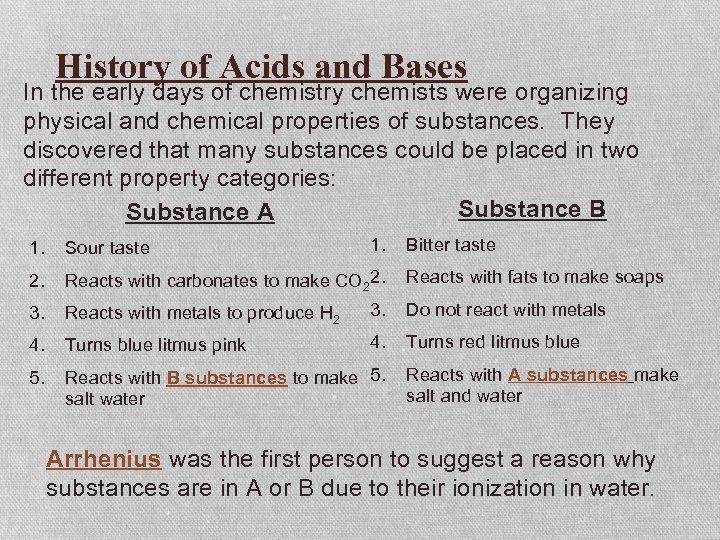 History of Acids and Bases

In the early days of chemistry chemists were organizing physical and chemical properties of substances. They discovered that many substances could be placed in two different property categories:

Substance A

1. Sour taste
2. Reacts with carbonates to make $CO_2$
3. Reacts with metals to produce $H_2$
4. Turns blue litmus pink
5. Reacts with B substances to make salt water

Substance B

1. Bitter taste
2. Reacts with fats to make soaps
3. Do not react with metals
4. Turns red litmus blue
5. Reacts with A substances make salt and water

Arrhenius was the first person to suggest a reason why substances are in A or B due to their ionization in water.